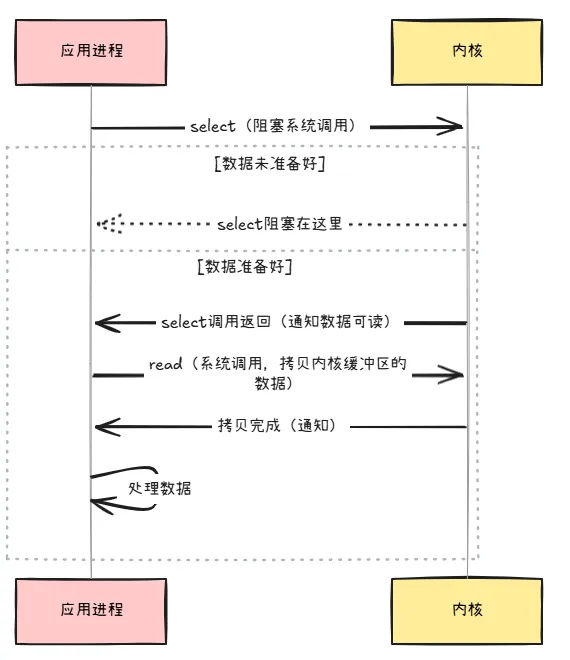 应用进程

内核

select（阻塞系统调用）

[数据未准备好]

select阻塞在这里

[数据准备好]

select调用返回（通知数据可读）

read（系统调用，拷贝内核缓冲区的数据）

拷贝完成（通知）

处理数据

应用进程

内核